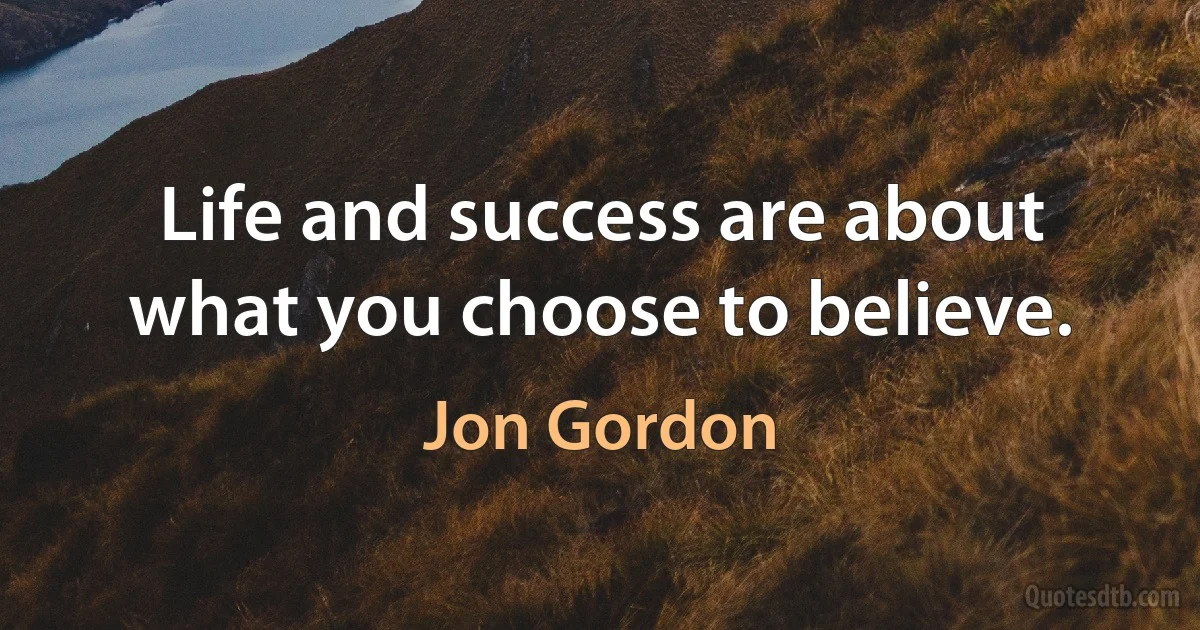 Life and success are about what you choose to believe.

Jon Gordon

Quotesdtb.com